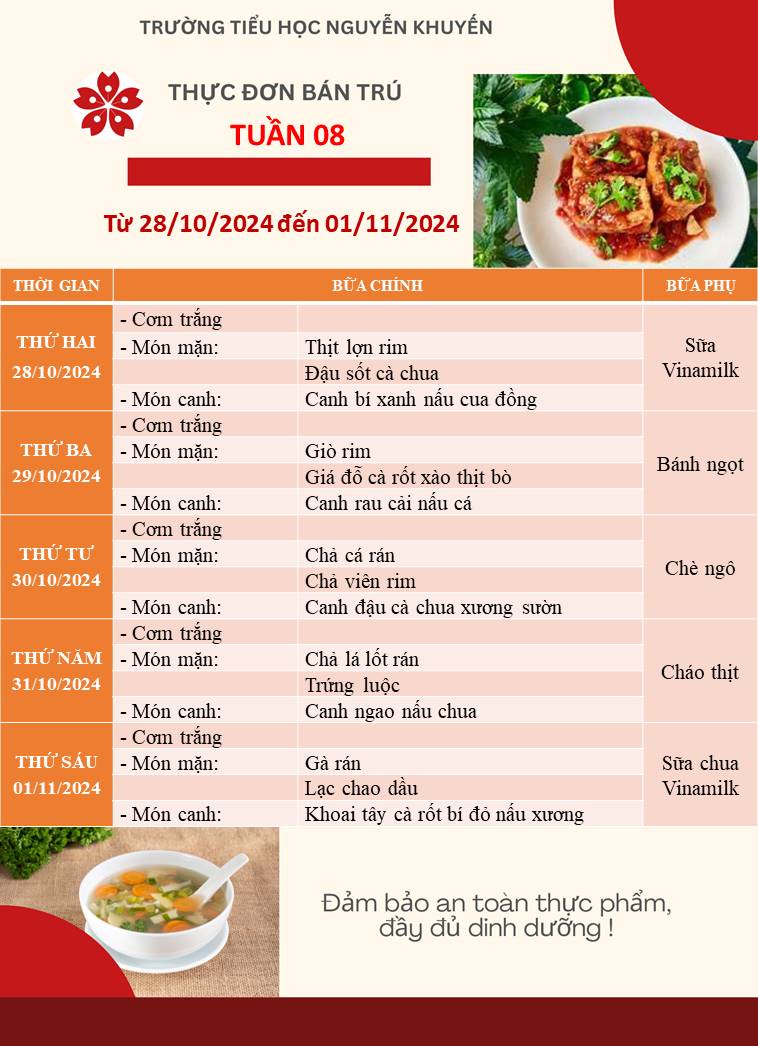 TRƯỜNG TIỂU HỌC NGUYỄN KHUYẾN

THỰC ĐƠN BÁN TRÚ

TUẦN 08

Từ 28/10/2024 đến 01/11/2024

| THỜI GIAN | BỮA CHÍNH | | BỮA PHỤ |
|---|---|---|---|
| THỨ HAI 28/10/2024 | - Cơm trắng | | Sữa Vinamilk |
| | - Món mặn: | Thịt lợn rim | |
| | | Đậu sốt cà chua | |
| | - Món canh: | Canh bí xanh nấu cua đồng | |
| THỨ BA 29/10/2024 | - Cơm trắng | | Bánh ngọt |
| | - Món mặn: | Giò rim | |
| | | Giá đỗ cà rốt xào thịt bò | |
| | - Món canh: | Canh rau cải nấu cá | |
| THỨ TƯ 30/10/2024 | - Cơm trắng | | Chè ngô |
| | - Món mặn: | Chả cá rán | |
| | | Chả viên rim | |
| | - Món canh: | Canh đậu cà chua xương sườn | |
| THỨ NĂM 31/10/2024 | - Cơm trắng | | Cháo thịt |
| | - Món mặn: | Chả lá lốt rán | |
| | | Trứng luộc | |
| | - Món canh: | Canh ngao nấu chua | |
| THỨ SÁU 01/11/2024 | - Cơm trắng | | Sữa chua Vinamilk |
| | - Món mặn: | Gà rán | |
| | | Lạc chao dầu | |
| | - Món canh: | Khoai tây cà rốt bí đỏ nấu xương | |

Đảm bảo an toàn thực phẩm,
đầy đủ dinh dưỡng !